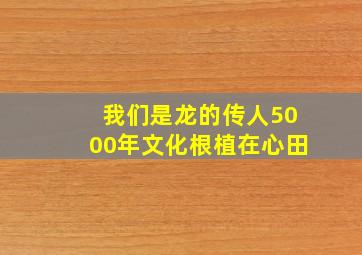 我们是龙的传人5000年文化根植在心田